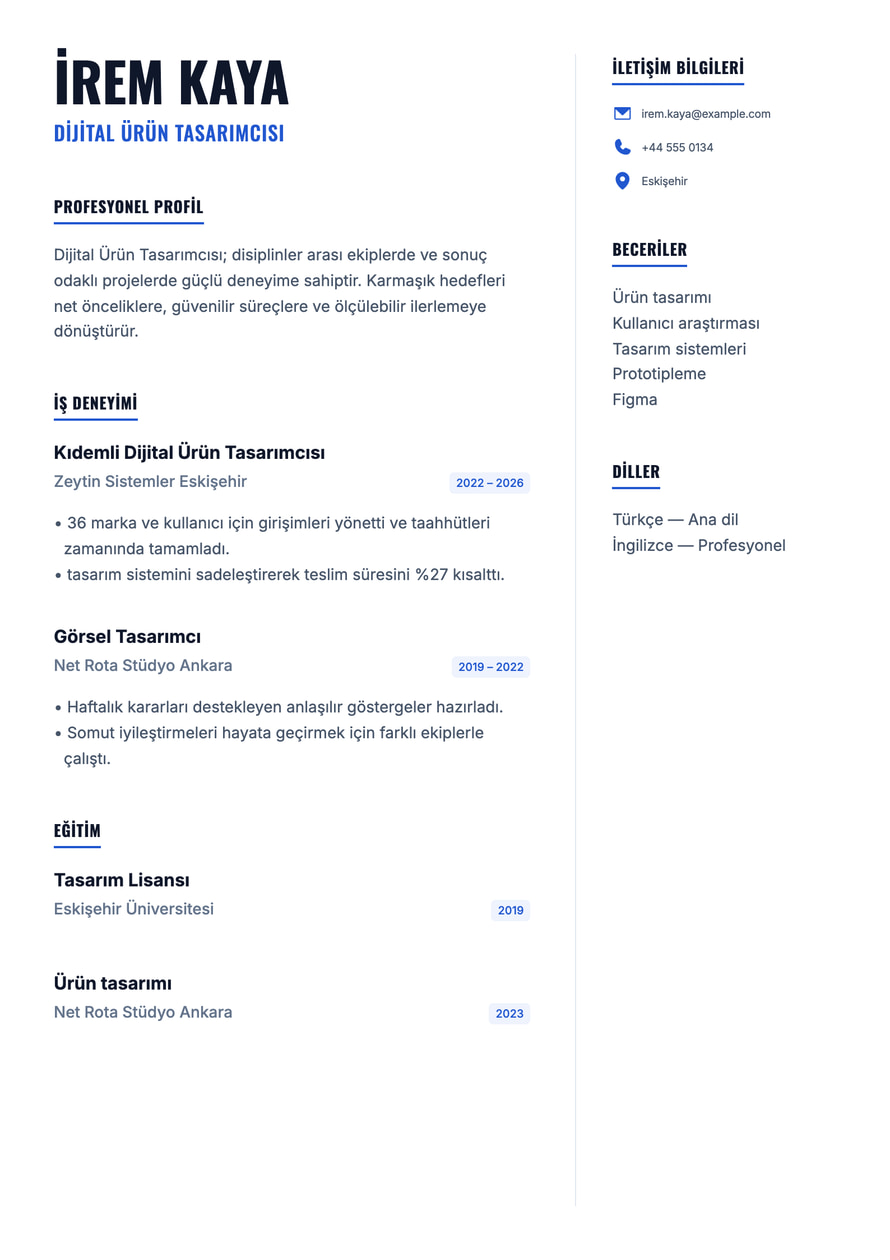 İREM KAYA
DİJİTAL ÜRÜN TASARIMCISI

PROFESYONEL PROFİL

Dijital Ürün Tasarımcısı; disiplinler arası ekiplerde ve sonuç odaklı projelerde güçlü deneyime sahiptir. Karmaşık hedefleri net önceliklere, güvenilir süreçlere ve ölçülebilir ilerlemeye dönüştürür.

İŞ DENEYİMİ

Kıdemli Dijital Ürün Tasarımcısı
Zeytin Sistemler Eskişehir
2022 – 2026

• 36 marka ve kullanıcı için girişimleri yönetti ve taahhütleri zamanında tamamladı.
• tasarım sistemini sadeleştirerek teslim süresini %27 kısalttı.

Görsel Tasarımcı
Net Rota Stüdyo Ankara
2019 – 2022

• Haftalık kararları destekleyen anlaşılır göstergeler hazırladı.
• Somut iyileştirmeleri hayata geçirmek için farklı ekiplerle çalıştı.

EĞİTİM

Tasarım Lisansı
Eskişehir Üniversitesi
2019

Ürün tasarımı
Net Rota Stüdyo Ankara
2023

İLETİŞİM BİLGİLERİ

irem.kaya@example.com
+44 555 0134
Eskişehir

BECERİLER

Ürün tasarımı
Kullanıcı araştırması
Tasarım sistemleri
Prototipleme
Figma

DİLLER

Türkçe — Ana dil
İngilizce — Profesyonel